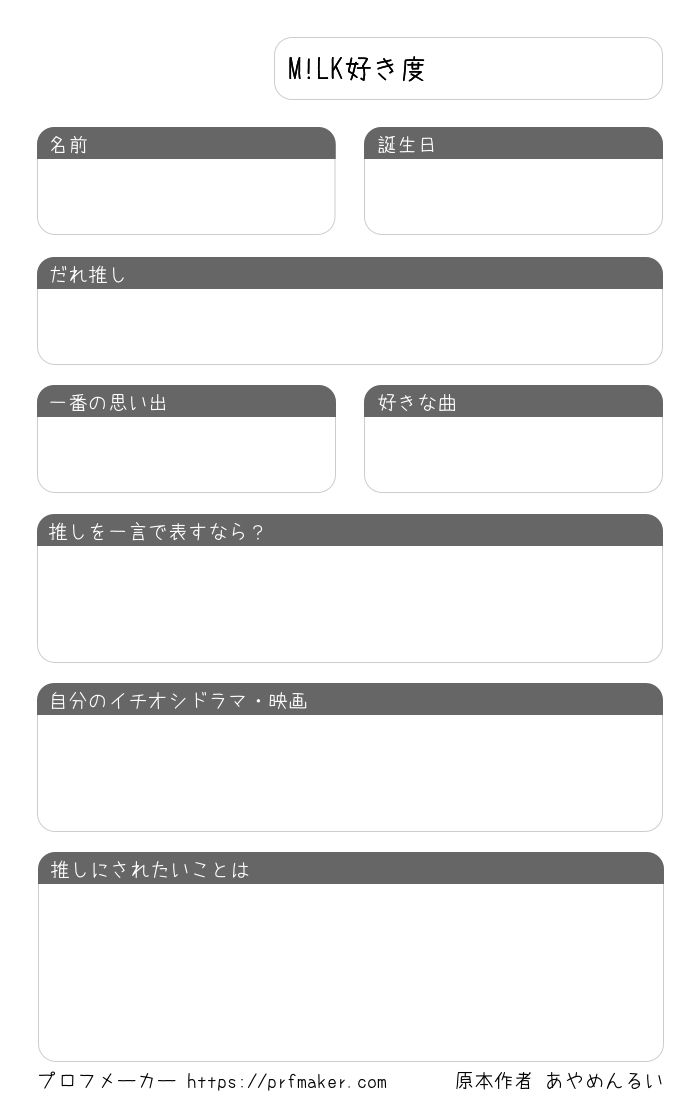 M!LK好き度

名前

誕生日

だれ推し

一番の思い出

好きな曲

推しを一言で表すなら？

自分のイチオシドラマ・映画

推しにされたいことは

プロフメーカー https://prfmaker.com　原本作者 あやめんるい